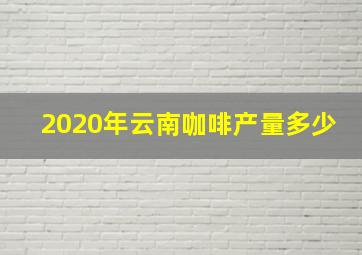 2020年云南咖啡产量多少